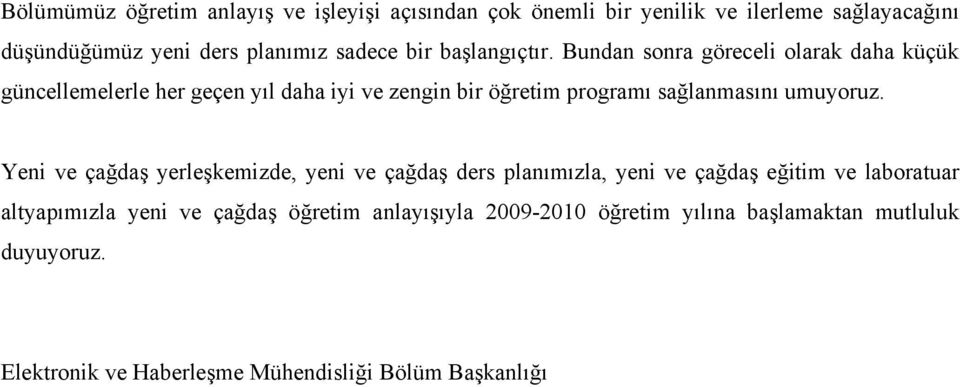 Bölümümüz öğretim anlayış ve işleyişi açısından çok önemli bir yenilik ve ilerleme sağlayacağını düşündüğümüz yeni ders planımız sadece bir başlangıçtır. Bundan sonra göreceli olarak daha küçük güncellemelerle her geçen yıl daha iyi ve zengin bir öğretim programı sağlanmasını umuyoruz.

Yeni ve çağdaş yerleşkemizde, yeni ve çağdaş ders planımızla, yeni ve çağdaş eğitim ve laboratuar altyapımızla yeni ve çağdaş öğretim anlayışıyla 2009-2010 öğretim yılına başlamaktan mutluluk duyuyoruz.

Elektronik ve Haberleşme Mühendisliği Bölüm Başkanlığı